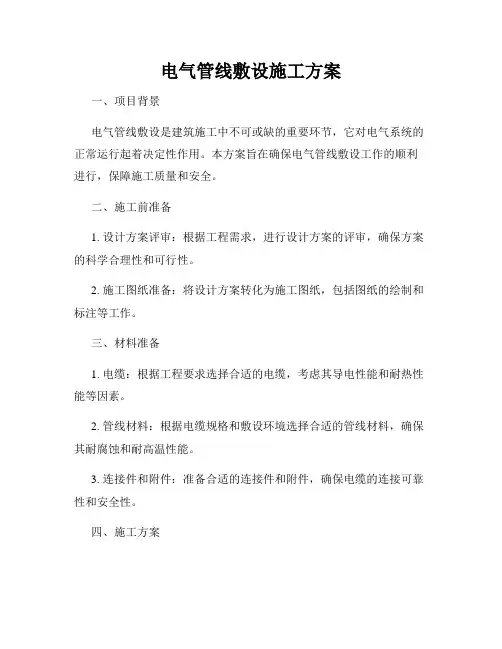 电气管线敷设施工方案

一、项目背景

电气管线敷设是建筑施工中不可或缺的重要环节，它对电气系统的正常运行起着决定性作用。本方案旨在确保电气管线敷设工作的顺利进行，保障施工质量和安全。

二、施工前准备

1. 设计方案评审：根据工程需求，进行设计方案的评审，确保方案的科学合理性和可行性。

2. 施工图纸准备：将设计方案转化为施工图纸，包括图纸的绘制和标注等工作。

三、材料准备

1. 电缆：根据工程要求选择合适的电缆，考虑其导电性能和耐热性能等因素。

2. 管线材料：根据电缆规格和敷设环境选择合适的管线材料，确保其耐腐蚀和耐高温性能。

3. 连接件和附件：准备合适的连接件和附件，确保电缆的连接可靠性和安全性。

四、施工方案